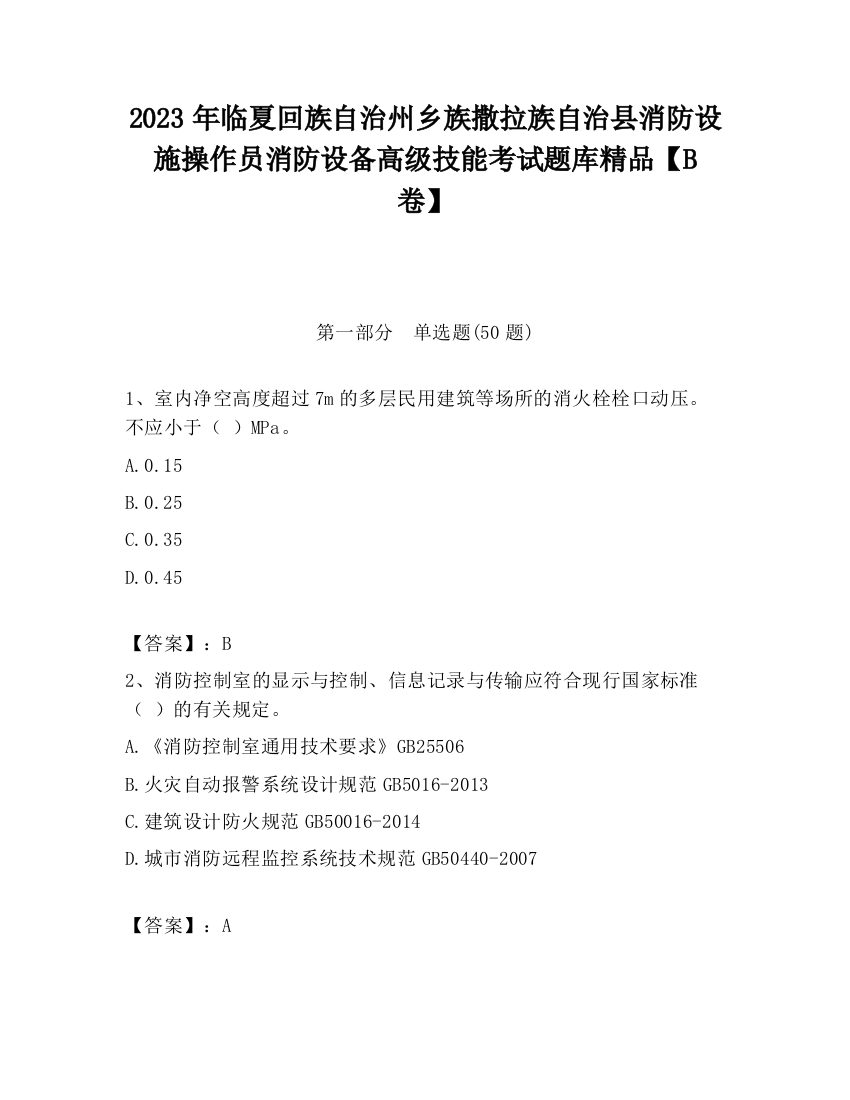 2023 年临夏回族自治州乡族撒拉族自治县消防设施操作员消防设备高级技能考试题库精品【B卷】

第一部分　单选题(50 题)

1、室内净空高度超过 7m 的多层民用建筑等场所的消火栓栓口动压。不应小于（ ）MPa。

A.0.15

B.0.25

C.0.35

D.0.45

【答案】：B

2、消防控制室的显示与控制、信息记录与传输应符合现行国家标准（ ）的有关规定。

A.《消防控制室通用技术要求》GB25506

B.火灾自动报警系统设计规范 GB5016-2013

C.建筑设计防火规范 GB50016-2014

D.城市消防远程监控系统技术规范 GB50440-2007

【答案】：A